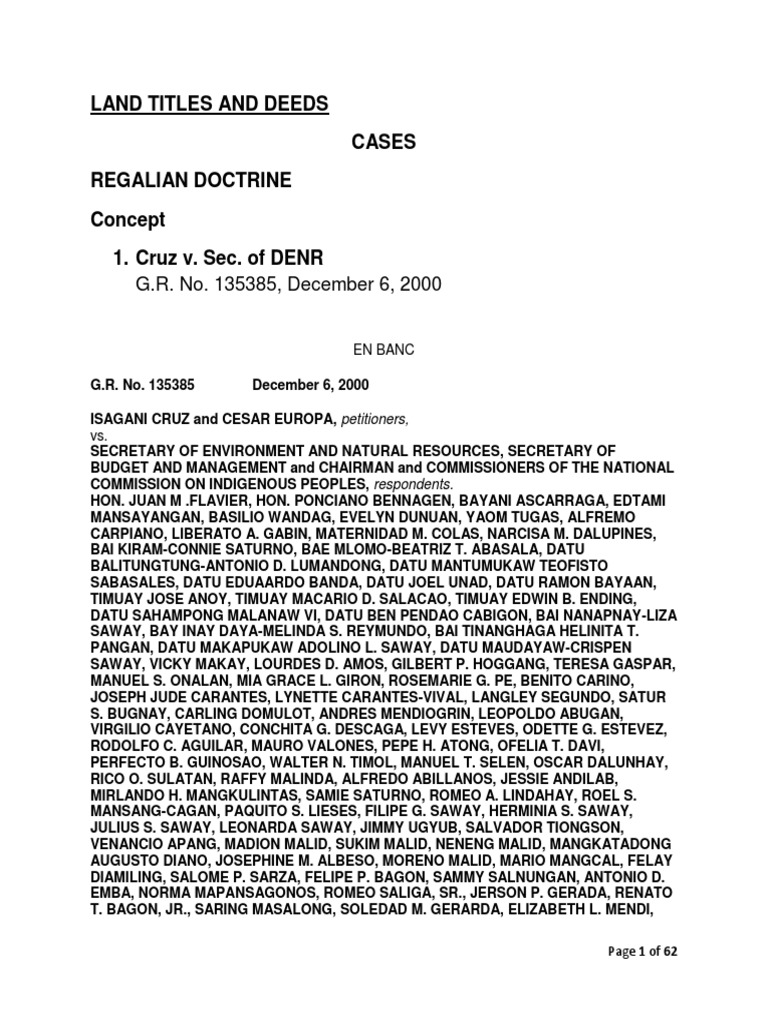 LAND TITLES AND DEEDS

CASES

REGALIAN DOCTRINE

Concept

1. Cruz v. Sec. of DENR

G.R. No. 135385, December 6, 2000

EN BANC

G.R. No. 135385 December 6, 2000

ISAGANI CRUZ and CESAR EUROPA, petitioners,
vs.
SECRETARY OF ENVIRONMENT AND NATURAL RESOURCES, SECRETARY OF BUDGET AND MANAGEMENT and CHAIRMAN and COMMISSIONERS OF THE NATIONAL COMMISSION ON INDIGENOUS PEOPLES, respondents.
HON. JUAN M .FLAVIER, HON. PONCIANO BENNAGEN, BAYANI ASCARRAGA, EDTAMI MANSAYANGAN, BASILIO WANDAG, EVELYN DUNUAN, YAOM TUGAS, ALFREMO CARPIANO, LIBERATO A. GABIN, MATERNIDAD M. COLAS, NARCISA M. DALUPINES, BAI KIRAM-CONNIE SATURNO, BAE MLOMO-BEATRIZ T. ABASALA, DATU BALITUNGTUNG-ANTONIO D. LUMANDONG, DATU MANTUMUKAW TEOFISTO SABASALES, DATU EDUAARDO BANDA, DATU JOEL UNAD, DATU RAMON BAYAAN, TIMUAY JOSE ANOY, TIMUAY MACARIO D. SALACAO, TIMUAY EDWIN B. ENDING, DATU SAHAMPONG MALANAW VI, DATU BEN PENDAO CABIGON, BAI NANAPNAY-LIZA SAWAY, BAY INAY DAYA-MELINDA S. REYMUNDO, BAI TINANGHAGA HELINITA T. PANGAN, DATU MAKAPUKAW ADOLINO L. SAWAY, DATU MAUDAYAW-CRISPEN SAWAY, VICKY MAKAY, LOURDES D. AMOS, GILBERT P. HOGGANG, TERESA GASPAR, MANUEL S. ONALAN, MIA GRACE L. GIRON, ROSEMARIE G. PE, BENITO CARINO, JOSEPH JUDE CARANTES, LYNETTE CARANTES-VIVAL, LANGLEY SEGUNDO, SATUR S. BUGNAY, CARLING DOMULOT, ANDRES MENDIOGRIN, LEOPOLDO ABUGAN, VIRGILIO CAYETANO, CONCHITA G. DESCAGA, LEVY ESTEVES, ODETTE G. ESTEVEZ, RODOLFO C. AGUILAR, MAURO VALONES, PEPE H. ATONG, OFELIA T. DAVI, PERFECTO B. GUINOSAO, WALTER N. TIMOL, MANUEL T. SELEN, OSCAR DALUNHAY, RICO O. SULATAN, RAFFY MALINDA, ALFREDO ABILLANOS, JESSIE ANDILAB, MIRLANDO H. MANGKULINTAS, SAMIE SATURNO, ROMEO A. LINDAHAY, ROEL S. MANSANG-CAGAN, PAQUITO S. LIESES, FILIPE G. SAWAY, HERMINIA S. SAWAY, JULIUS S. SAWAY, LEONARDA SAWAY, JIMMY UGYUB, SALVADOR TIONGSON, VENANCIO APANG, MADION MALID, SUKIM MALID, NENENG MALID, MANGKATADONG AUGUSTO DIANO, JOSEPHINE M. ALBESO, MORENO MALID, MARIO MANGCAL, FELAY DIAMILING, SALOME P. SARZA, FELIPE P. BAGON, SAMMY SALNUNGAN, ANTONIO D. EMBA, NORMA MAPANSAGONOS, ROMEO SALIGA, SR., JERSON P. GERADA, RENATO T. BAGON, JR., SARING MASALONG, SOLEDAD M. GERARDA, ELIZABETH L. MENDI,

Page 1 of 62